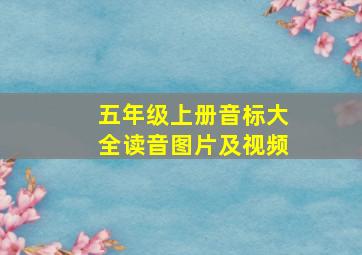 五年级上册音标大全读音图片及视频